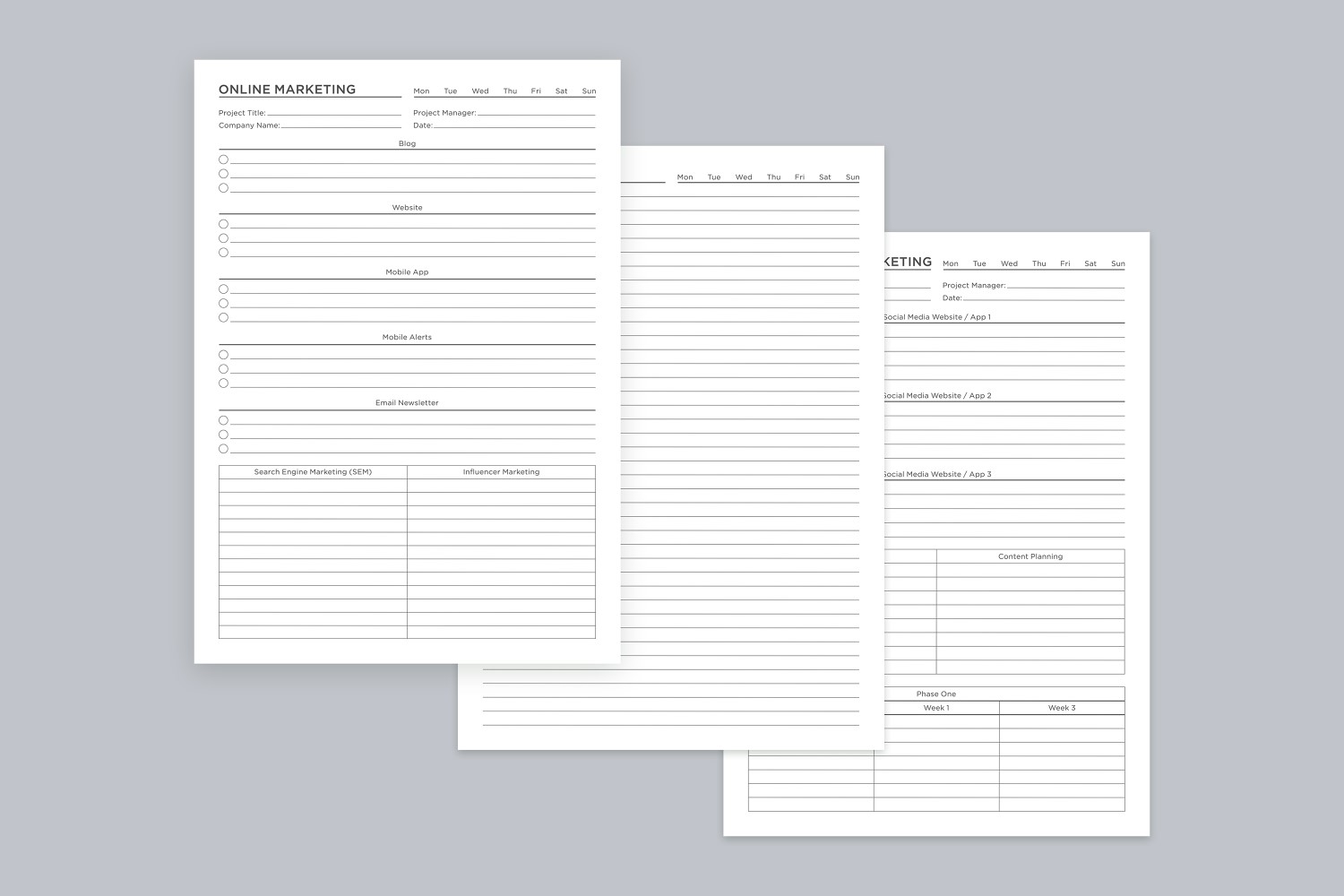 ONLINE MARKETING

Mon Tue Wed Thu Fri Sat Sun

Project Title:
Company Name:
Project Manager:
Date:

Blog

Website

Mobile App

Mobile Alerts

Email Newsletter

| Search Engine Marketing (SEM) | Influencer Marketing |
|---|---|
| | |

Mon Tue Wed Thu Fri Sat Sun

KETING

Mon Tue Wed Thu Fri Sat Sun

Project Manager:
Date:

Social Media Website / App 1

Social Media Website / App 2

Social Media Website / App 3

Content Planning

Phase One

Week 1 Week 3